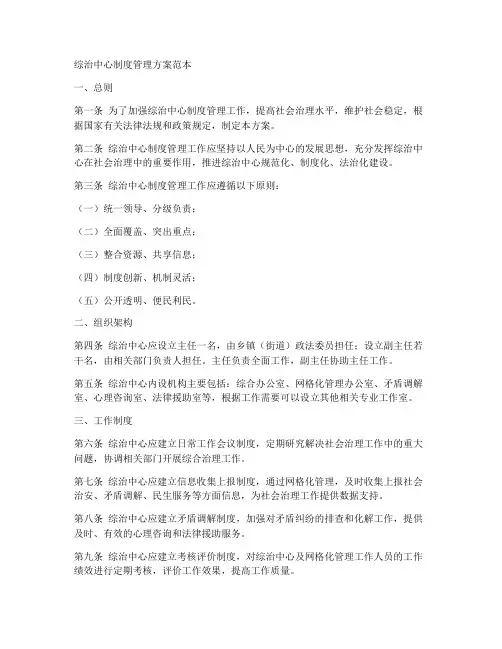 综治中心制度管理方案范本

一、总则

第一条 为了加强综治中心制度管理工作，提高社会治理水平，维护社会稳定，根据国家有关法律法规和政策规定，制定本方案。

第二条 综治中心制度管理工作应坚持以人民为中心的发展思想，充分发挥综治中心在社会治理中的重要作用，推进综治中心规范化、制度化、法治化建设。

第三条 综治中心制度管理工作应遵循以下原则：

（一）统一领导、分级负责；

（二）全面覆盖、突出重点；

（三）整合资源、共享信息；

（四）制度创新、机制灵活；

（五）公开透明、便民利民。

二、组织架构

第四条 综治中心应设立主任一名，由乡镇（街道）政法委员担任；设立副主任若干名，由相关部门负责人担任。主任负责全面工作，副主任协助主任工作。

第五条 综治中心内设机构主要包括：综合办公室、网格化管理办公室、矛盾调解室、心理咨询室、法律援助室等，根据工作需要可以设立其他相关专业工作室。

三、工作制度

第六条 综治中心应建立日常工作会议制度，定期研究解决社会治理工作中的重大问题，协调相关部门开展综合治理工作。

第七条 综治中心应建立信息收集上报制度，通过网格化管理，及时收集上报社会治安、矛盾调解、民生服务等方面信息，为社会治理工作提供数据支持。

第八条 综治中心应建立矛盾调解制度，加强对矛盾纠纷的排查和化解工作，提供及时、有效的心理咨询和法律援助服务。

第九条 综治中心应建立考核评价制度，对综治中心及网格化管理工作人员的工作绩效进行定期考核，评价工作效果，提高工作质量。